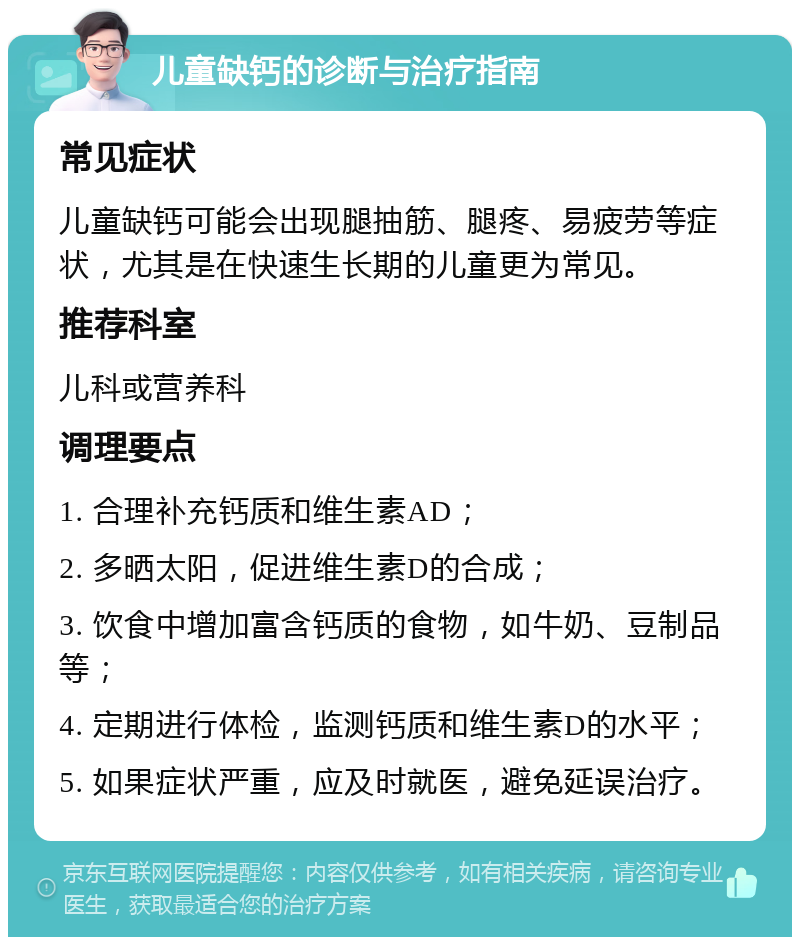 儿童缺钙的诊断与治疗指南

常见症状

儿童缺钙可能会出现腿抽筋、腿疼、易疲劳等症状，尤其是在快速生长期的儿童更为常见。

推荐科室

儿科或营养科

调理要点

1. 合理补充钙质和维生素AD；

2. 多晒太阳，促进维生素D的合成；

3. 饮食中增加富含钙质的食物，如牛奶、豆制品等；

4. 定期进行体检，监测钙质和维生素D的水平；

5. 如果症状严重，应及时就医，避免延误治疗。

京东互联网医院提醒您：内容仅供参考，如有相关疾病，请咨询专业医生，获取最适合您的治疗方案